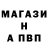 МАГАЗИ
Н
А ПВП